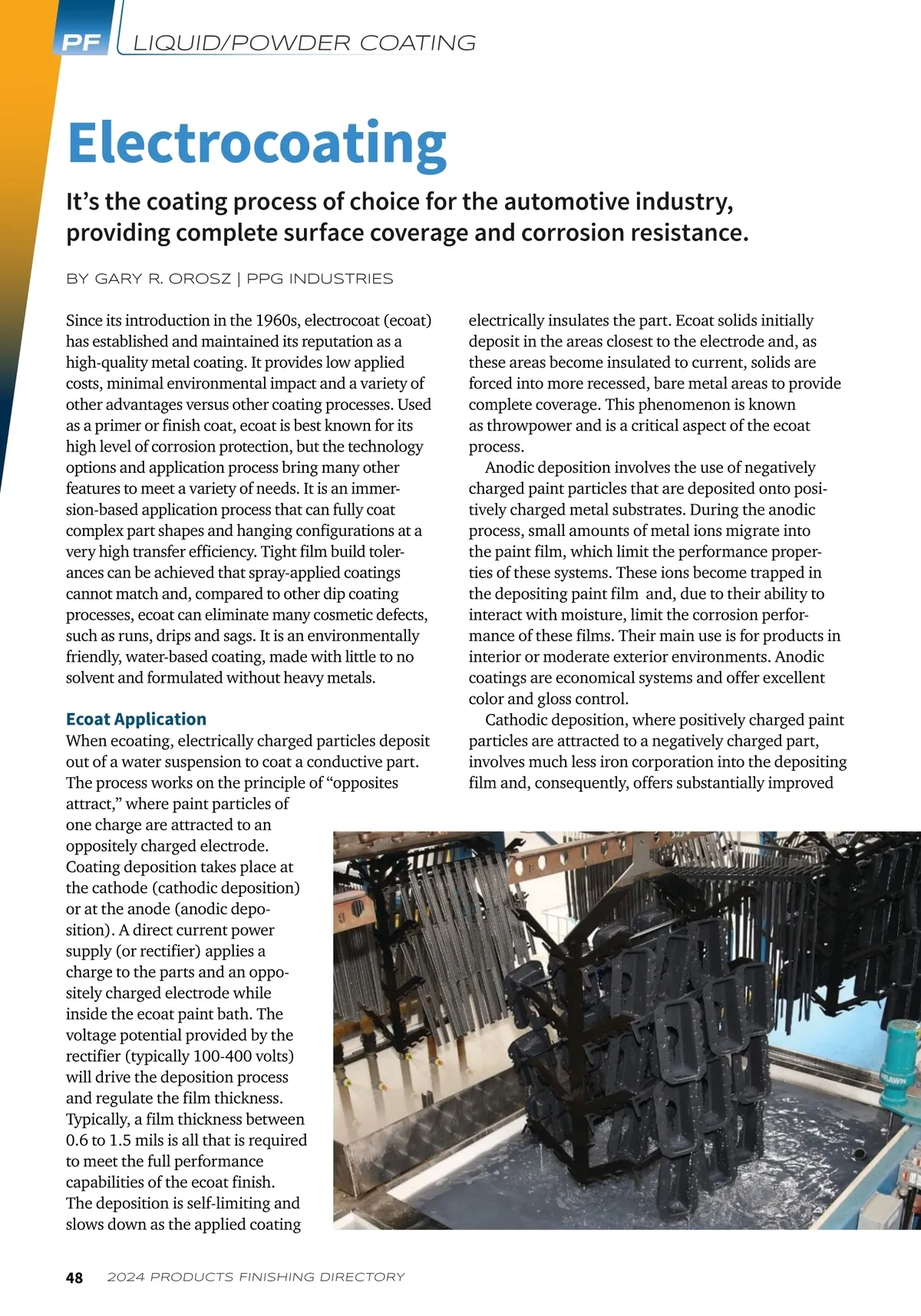 PF LIQUID/POWDER COATING

Electrocoating

It's the coating process of choice for the automotive industry, providing complete surface coverage and corrosion resistance.

BY GARY R. OROSZ | PPG INDUSTRIES

Since its introduction in the 1960s, electrocoat (ecoat) has established and maintained its reputation as a high-quality metal coating. It provides low applied costs, minimal environmental impact and a variety of other advantages versus other coating processes. Used as a primer or finish coat, ecoat is best known for its high level of corrosion protection, but the technology options and application process bring many other features to meet a variety of needs. It is an immersion-based application process that can fully coat complex part shapes and hanging configurations at a very high transfer efficiency. Tight film build tolerances can be achieved that spray-applied coatings cannot match and, compared to other dip coating processes, ecoat can eliminate many cosmetic defects, such as runs, drips and sags. It is an environmentally friendly, water-based coating, made with little to no solvent and formulated without heavy metals.

Ecoat Application
When ecoating, electrically charged particles deposit out of a water suspension to coat a conductive part. The process works on the principle of "opposites attract," where paint particles of one charge are attracted to an oppositely charged electrode. Coating deposition takes place at the cathode (cathodic deposition) or at the anode (anodic deposition). A direct current power supply (or rectifier) applies a charge to the parts and an oppositely charged electrode while inside the ecoat paint bath. The voltage potential provided by the rectifier (typically 100-400 volts) will drive the deposition process and regulate the film thickness. Typically, a film thickness between 0.6 to 1.5 mils is all that is required to meet the full performance capabilities of the ecoat finish. The deposition is self-limiting and slows down as the applied coating electrically insulates the part. Ecoat solids initially deposit in the areas closest to the electrode and, as these areas become insulated to current, solids are forced into more recessed, bare metal areas to provide complete coverage. This phenomenon is known as throwpower and is a critical aspect of the ecoat process.

Anodic deposition involves the use of negatively charged paint particles that are deposited onto positively charged metal substrates. During the anodic process, small amounts of metal ions migrate into the paint film, which limit the performance properties of these systems. These ions become trapped in the depositing paint film and, due to their ability to interact with moisture, limit the corrosion performance of these films. Their main use is for products in interior or moderate exterior environments. Anodic coatings are economical systems and offer excellent color and gloss control.

Cathodic deposition, where positively charged paint particles are attracted to a negatively charged part, involves much less iron corporation into the depositing film and, consequently, offers substantially improved

48 2024 PRODUCTS FINISHING DIRECTORY